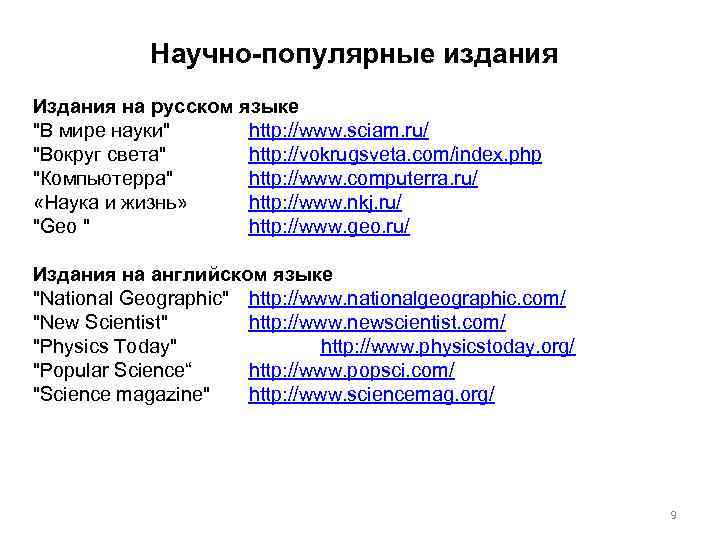 Научно-популярные издания

Издания на русском языке
"В мире науки" http://www.sciam.ru/
"Вокруг света" http://vokrugsveta.com/index.php
"Компьютерра" http://www.computerra.ru/
«Наука и жизнь» http://www.nkj.ru/
"Geo " http://www.geo.ru/

Издания на английском языке
"National Geographic" http://www.nationalgeographic.com/
"New Scientist" http://www.newscientist.com/
"Physics Today" http://www.physicstoday.org/
"Popular Science“ http://www.popsci.com/
"Science magazine" http://www.sciencemag.org/

9